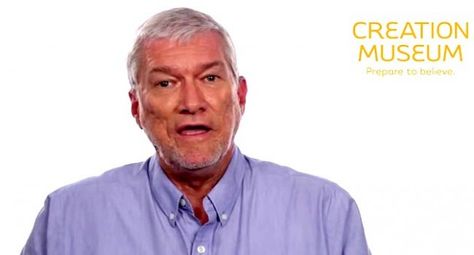 CREATION MUSEUM
Prepare to believe.